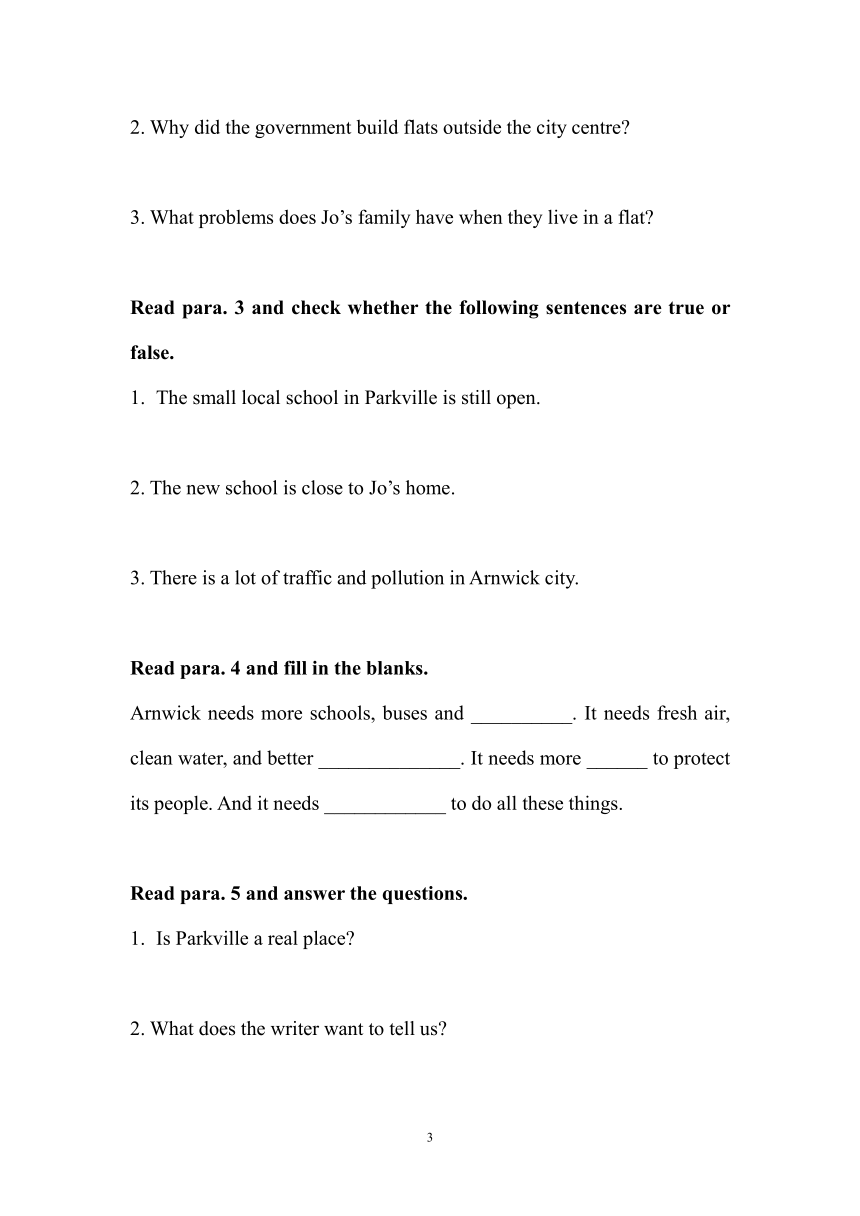 2. Why did the government build flats outside the city centre?

3. What problems does Jo’s family have when they live in a flat?

**Read para. 3 and check whether the following sentences are true or false.**

1. The small local school in Parkville is still open.

2. The new school is close to Jo’s home.

3. There is a lot of traffic and pollution in Arnwick city.

**Read para. 4 and fill in the blanks.**

Arnwick needs more schools, buses and __________. It needs fresh air, clean water, and better ______________. It needs more ______ to protect its people. And it needs ____________ to do all these things.

**Read para. 5 and answer the questions.**

1. Is Parkville a real place?

2. What does the writer want to tell us?

3